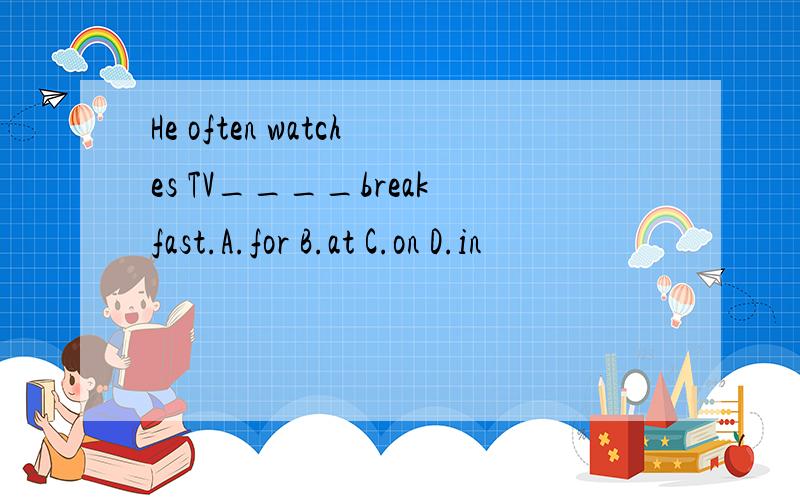 He often watches TV____breakfast.A.for B.at C.on D.in